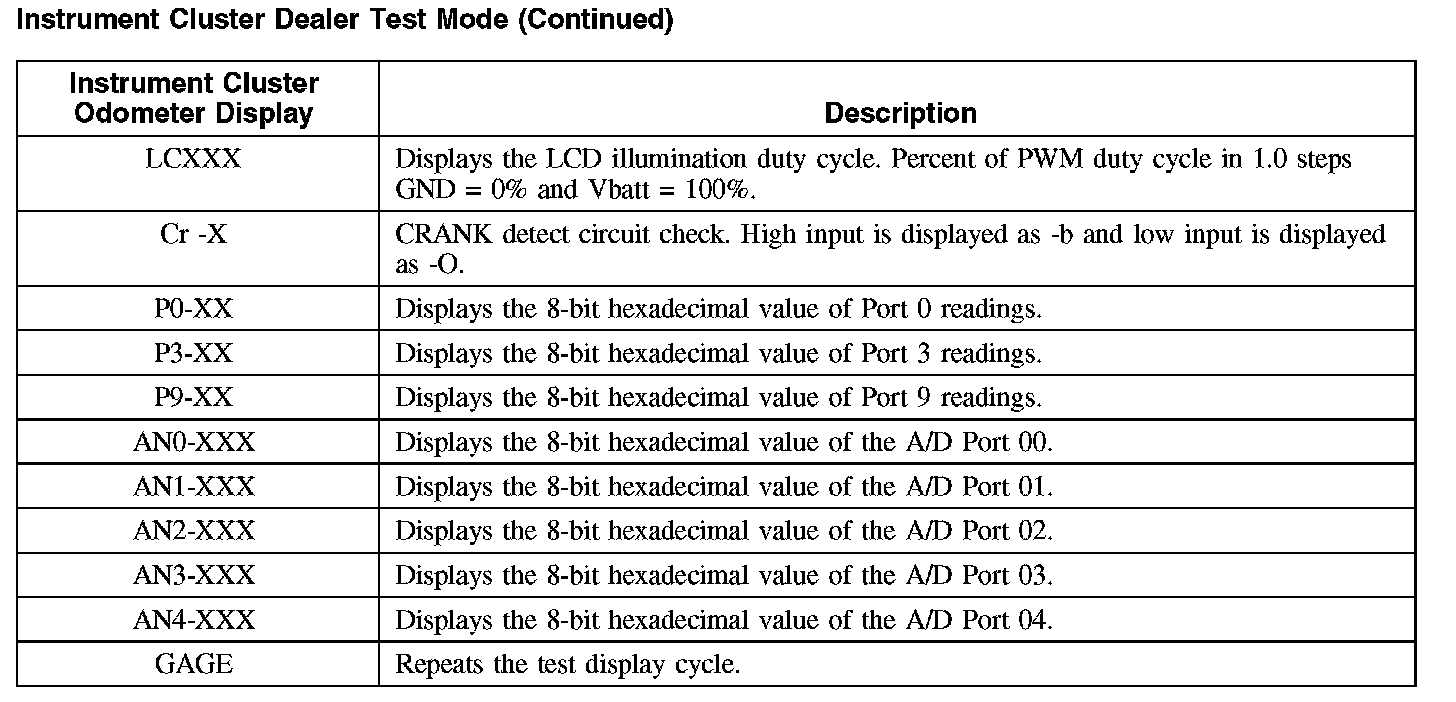 Instrument Cluster Dealer Test Mode (Continued)

| Instrument Cluster Odometer Display | Description |
|---|---|
| LCXXX | Displays the LCD illumination duty cycle. Percent of PWM duty cycle in 1.0 steps GND = 0% and Vbatt = 100%. |
| Cr -X | CRANK detect circuit check. High input is displayed as -b and low input is displayed as -O. |
| P0-XX | Displays the 8-bit hexadecimal value of Port 0 readings. |
| P3-XX | Displays the 8-bit hexadecimal value of Port 3 readings. |
| P9-XX | Displays the 8-bit hexadecimal value of Port 9 readings. |
| AN0-XXX | Displays the 8-bit hexadecimal value of the A/D Port 00. |
| AN1-XXX | Displays the 8-bit hexadecimal value of the A/D Port 01. |
| AN2-XXX | Displays the 8-bit hexadecimal value of the A/D Port 02. |
| AN3-XXX | Displays the 8-bit hexadecimal value of the A/D Port 03. |
| AN4-XXX | Displays the 8-bit hexadecimal value of the A/D Port 04. |
| GAGE | Repeats the test display cycle. |